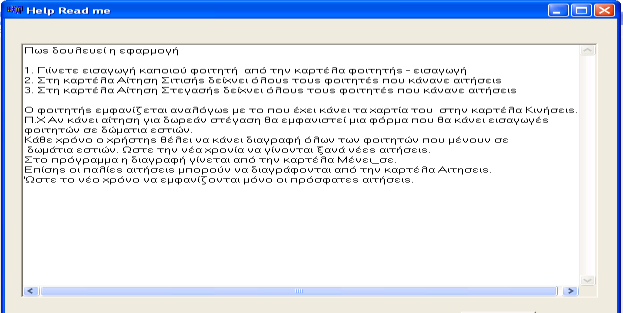 Help Read me

Πως δουλευεί η εφαρμογή

1. Γίνετε εισαγωγή καποιού φοιτητή από την καρτέλα φοιτητής - εισαγωγή
2. Στη καρτέλα Αίτηση Σιτισής δείχνει όλους τους φοιτητές που κάνανε αιτήσεις
3. Στη καρτέλα Αίτηση Στεγασής δείχνει όλους τους φοιτητές που κάνανε αιτήσεις

Ο φοιτητής εμφανίζεται αναλόγως με το που έχει κάνει τα χαρτία του στην καρτέλα Κινήσεις.
Π.Χ Αν κάνει αίτηση για δωρεάν στέγαση θα εμφανιστεί μια φόρμα που θα κάνει εισαγωγές φοιτητών σε δώματια εστιών.
Κάθε χρόνο ο χρήστης θέλει να κάνει διαγραφή όλων των φοιτητών που μένουν σε δωμάτια εστιών. Ωστε την νέα χρονία να γίνονται ξανά νέες αιτήσεις.
Στο πρόγραμμα η διαγραφή γίνεται από την καρτέλα Μένει_σε.
Επίσης οι παλίες αιτήσεις μπορούν να διαγράφονται από την καρτέλα Αιτησεις.
Ώστε το νέο χρόνο να εμφανίζονται μόνο οι πρόσφατες αιτήσεις.